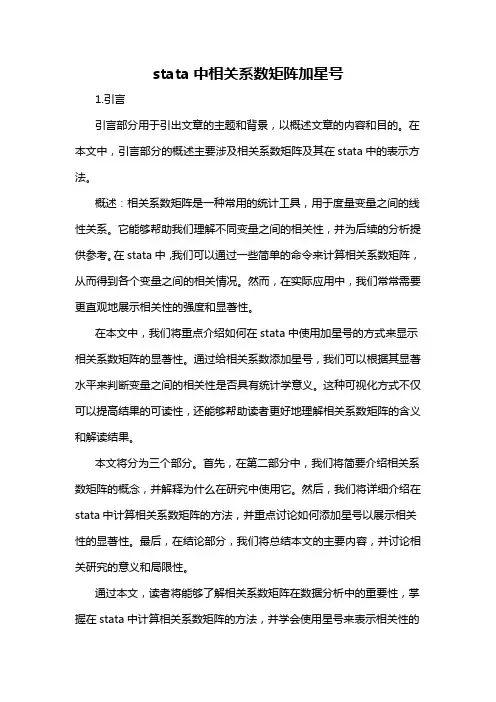 stata 中相关系数矩阵加星号

1.引言

引言部分用于引出文章的主题和背景，以概述文章的内容和目的。在本文中，引言部分的概述主要涉及相关系数矩阵及其在 stata 中的表示方法。

概述：相关系数矩阵是一种常用的统计工具，用于度量变量之间的线性关系。它能够帮助我们理解不同变量之间的相关性，并为后续的分析提供参考。在 stata 中，我们可以通过一些简单的命令来计算相关系数矩阵，从而得到各个变量之间的相关情况。然而，在实际应用中，我们常常需要更直观地展示相关性的强度和显著性。

在本文中，我们将重点介绍如何在 stata 中使用加星号的方式来显示相关系数矩阵的显著性。通过给相关系数添加星号，我们可以根据其显著水平来判断变量之间的相关性是否具有统计学意义。这种可视化方式不仅可以提高结果的可读性，还能够帮助读者更好地理解相关系数矩阵的含义和解读结果。

本文将分为三个部分。首先，在第二部分中，我们将简要介绍相关系数矩阵的概念，并解释为什么在研究中使用它。然后，我们将详细介绍在 stata 中计算相关系数矩阵的方法，并重点讨论如何添加星号以展示相关性的显著性。最后，在结论部分，我们将总结本文的主要内容，并讨论相关研究的意义和局限性。

通过本文，读者将能够了解相关系数矩阵在数据分析中的重要性，掌握在 stata 中计算相关系数矩阵的方法，并学会使用星号来表示相关性的